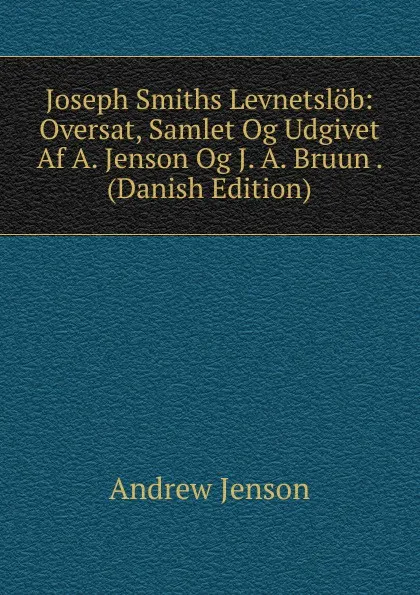 Joseph Smiths Levnetslöb: Oversat, Samlet Og Udgivet Af A. Jenson Og J. A. Bruun . (Danish Edition)

Andrew Jenson